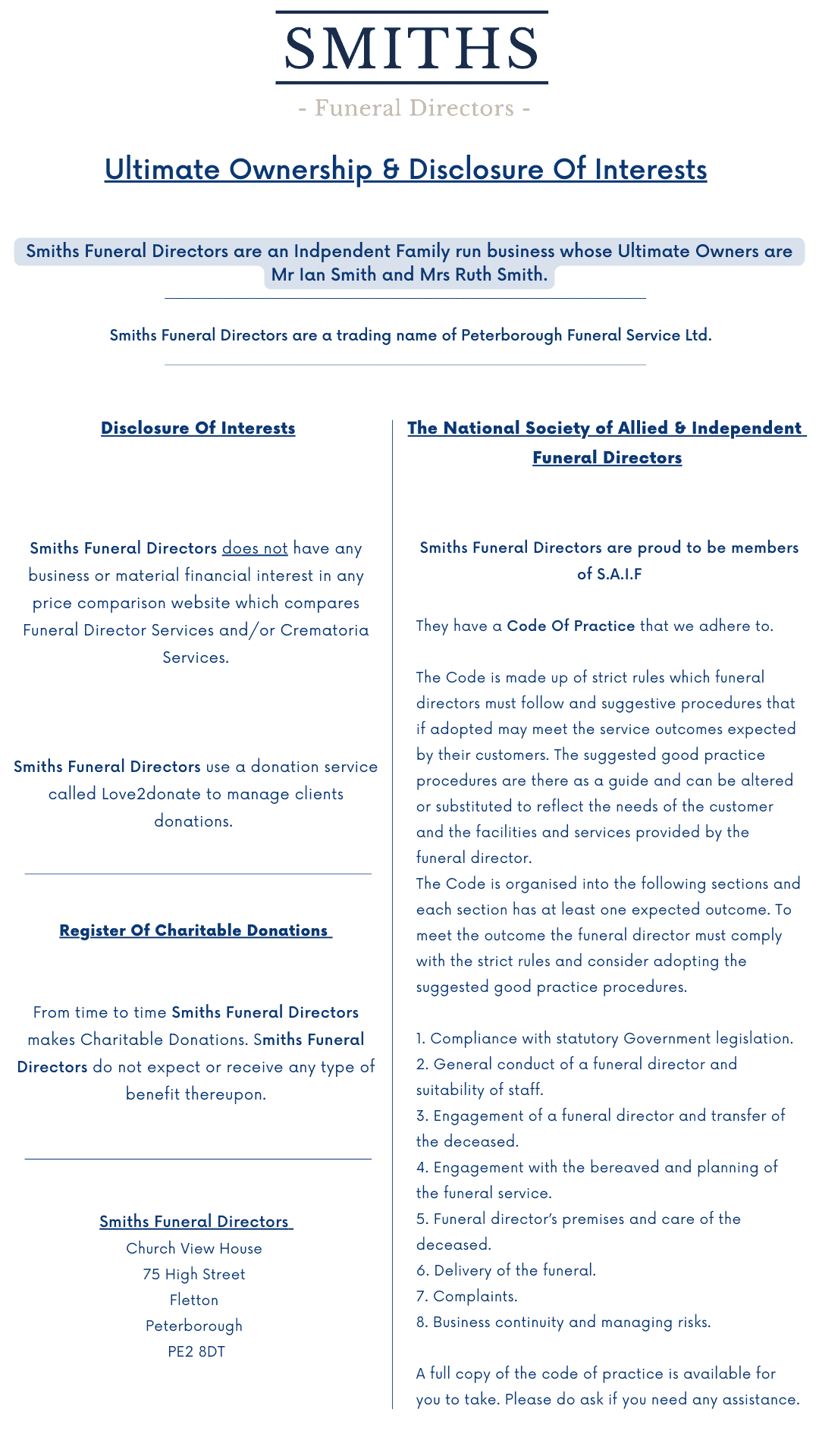 SMITHS
- Funeral Directors -

Ultimate Ownership & Disclosure Of Interests

Smiths Funeral Directors are an Indpendent Family run business whose Ultimate Owners are Mr Ian Smith and Mrs Ruth Smith.

Smiths Funeral Directors are a trading name of Peterborough Funeral Service Ltd.

Disclosure Of Interests

Smiths Funeral Directors does not have any business or material financial interest in any price comparison website which compares Funeral Director Services and/or Crematoria Services.

Smiths Funeral Directors use a donation service called Love2donate to manage clients donations.

Register Of Charitable Donations

From time to time Smiths Funeral Directors makes Charitable Donations. Smiths Funeral Directors do not expect or receive any type of benefit thereupon.

Smiths Funeral Directors
Church View House
75 High Street
Fletton
Peterborough
PE2 8DT

The National Society of Allied & Independent Funeral Directors

Smiths Funeral Directors are proud to be members of S.A.I.F

They have a Code Of Practice that we adhere to.

The Code is made up of strict rules which funeral directors must follow and suggestive procedures that if adopted may meet the service outcomes expected by their customers. The suggested good practice procedures are there as a guide and can be altered or substituted to reflect the needs of the customer and the facilities and services provided by the funeral director.
The Code is organised into the following sections and each section has at least one expected outcome. To meet the outcome the funeral director must comply with the strict rules and consider adopting the suggested good practice procedures.

1. Compliance with statutory Government legislation.
2. General conduct of a funeral director and suitability of staff.
3. Engagement of a funeral director and transfer of the deceased.
4. Engagement with the bereaved and planning of the funeral service.
5. Funeral director's premises and care of the deceased.
6. Delivery of the funeral.
7. Complaints.
8. Business continuity and managing risks.

A full copy of the code of practice is available for you to take. Please do ask if you need any assistance.